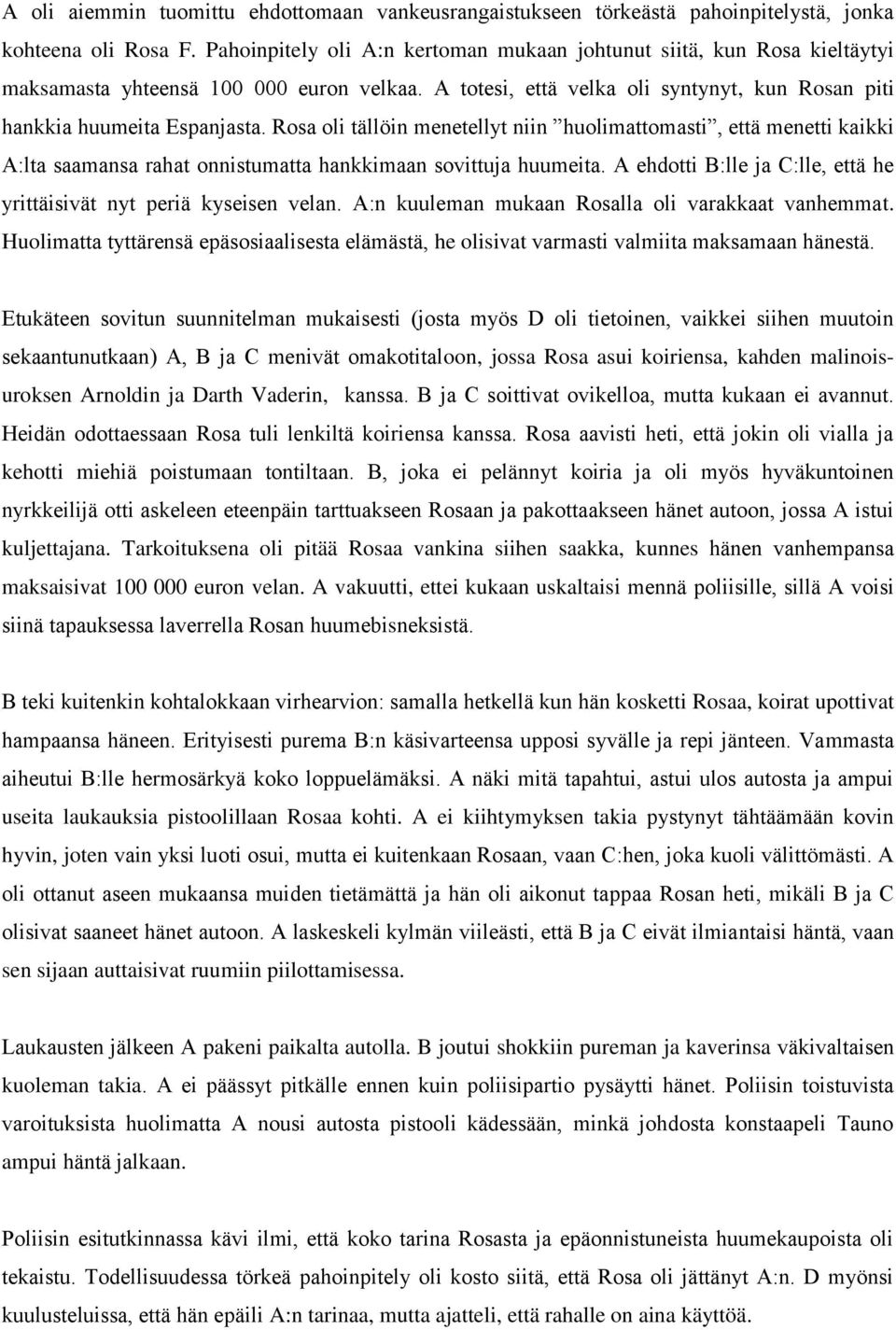 A oli aiemmin tuomittu ehdottomaan vankeusrangaistukseen törkeästä pahoinpitelystä, jonka kohteena oli Rosa F. Pahoinpitely oli A:n kertoman mukaan johtunut siitä, kun Rosa kieltäytyi maksamasta yhteensä 100 000 euron velkaa. A totesi, että velka oli syntynyt, kun Rosan piti hankkia huumeita Espanjasta. Rosa oli tällöin menetellyt niin ”huolimattomasti”, että menetti kaikki A:lta saamansa rahat onnistumatta hankkimaan sovittuja huumeita. A ehdotti B:lle ja C:lle, että he yrittäisivät nyt periä kyseisen velan. A:n kuuleman mukaan Rosalla oli varakkaat vanhemmat. Huolimatta tyttärensä epäsosiaalisesta elämästä, he olisivat varmasti valmiita maksamaan hänestä.

Etukäteen sovitun suunnitelman mukaisesti (josta myös D oli tietoinen, vaikkei siihen muutoin sekaantunutkaan) A, B ja C menivät omakotitaloon, jossa Rosa asui koiriensa, kahden malinoisuroksen Arnoldin ja Darth Vaderin, kanssa. B ja C soittivat ovikelloa, mutta kukaan ei avannut. Heidän odottaessaan Rosa tuli lenkiltä koiriensa kanssa. Rosa aavisti heti, että jokin oli vialla ja kehotti miehiä poistumaan tontiltaan. B, joka ei pelännyt koiria ja oli myös hyväkuntoinen nyrkkeilijä otti askeleen eteenpäin tarttuakseen Rosaan ja pakottaakseen hänet autoon, jossa A istui kuljettajana. Tarkoituksena oli pitää Rosaa vankina siihen saakka, kunnes hänen vanhempansa maksaisivat 100 000 euron velan. A vakuutti, ettei kukaan uskaltaisi mennä poliisille, sillä A voisi siinä tapauksessa laverrella Rosan huumebisneksistä.

B teki kuitenkin kohtalokkaan virhearvion: samalla hetkellä kun hän kosketti Rosaa, koirat upottivat hampaansa häneen. Erityisesti purema B:n käsivarteensa upposi syvälle ja repi jänteen. Vammasta aiheutui B:lle hermosärkyä koko loppuelämäksi. A näki mitä tapahtui, astui ulos autosta ja ampui useita laukauksia pistoolillaan Rosaa kohti. A ei kiihtymyksen takia pystynyt tähtäämään kovin hyvin, joten vain yksi luoti osui, mutta ei kuitenkaan Rosaan, vaan C:hen, joka kuoli välittömästi. A oli ottanut aseen mukaansa muiden tietämättä ja hän oli aikonut tappaa Rosan heti, mikäli B ja C olisivat saaneet hänet autoon. A laskeskeli kylmän viileästi, että B ja C eivät ilmiantaisi häntä, vaan sen sijaan auttaisivat ruumiin piilottamisessa.

Laukausten jälkeen A pakeni paikalta autolla. B joutui shokkiin pureman ja kaverinsa väkivaltaisen kuoleman takia. A ei päässyt pitkälle ennen kuin poliisipartio pysäytti hänet. Poliisin toistuvista varoituksista huolimatta A nousi autosta pistooli kädessään, minkä johdosta konstaapeli Tauno ampui häntä jalkaan.

Poliisin esitutkinnassa kävi ilmi, että koko tarina Rosasta ja epäonnistuneista huumekaupoista oli tekaistu. Todellisuudessa törkeä pahoinpitely oli kosto siitä, että Rosa oli jättänyt A:n. D myönsi kuulusteluissa, että hän epäili A:n tarinaa, mutta ajatteli, että rahalle on aina käyttöä.